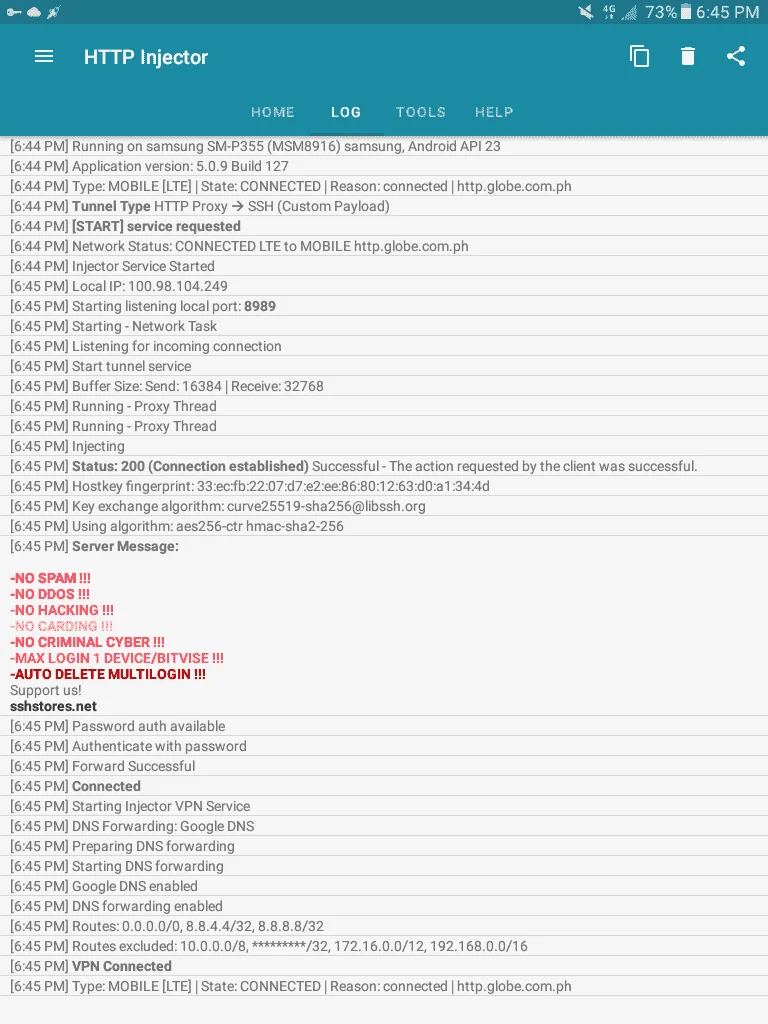 4G 73% 6:45 PM

HTTP Injector

HOME LOG TOOLS HELP

[6:44 PM] Running on samsung SM-P355 (MSM8916) samsung, Android API 23
[6:44 PM] Application version: 5.0.9 Build 127
[6:44 PM] Type: MOBILE [LTE] | State: CONNECTED | Reason: connected | http.globe.com.ph
[6:44 PM] Tunnel Type HTTP Proxy → SSH (Custom Payload)
[6:44 PM] [START] service requested
[6:44 PM] Network Status: CONNECTED LTE to MOBILE http.globe.com.ph
[6:44 PM] Injector Service Started
[6:45 PM] Local IP: 100.98.104.249
[6:45 PM] Starting listening local port: 8989
[6:45 PM] Starting - Network Task
[6:45 PM] Listening for incoming connection
[6:45 PM] Start tunnel service
[6:45 PM] Buffer Size: Send: 16384 | Receive: 32768
[6:45 PM] Running - Proxy Thread
[6:45 PM] Running - Proxy Thread
[6:45 PM] Injecting
[6:45 PM] Status: 200 (Connection established) Successful - The action requested by the client was successful.
[6:45 PM] Hostkey fingerprint: 33:ec:fb:22:07:d7:e2:ee:86:80:12:63:d0:a1:34:4d
[6:45 PM] Key exchange algorithm: curve25519-sha256@libssh.org
[6:45 PM] Using algorithm: aes256-ctr hmac-sha2-256
[6:45 PM] Server Message:

-NO SPAM !!!
-NO DDOS !!!
-NO HACKING !!!
-NO CARDING !!!
-NO CRIMINAL CYBER !!!
-MAX LOGIN 1 DEVICE/BITVISE !!!
-AUTO DELETE MULTILOGIN !!!
Support us!
sshstores.net
[6:45 PM] Password auth available
[6:45 PM] Authenticate with password
[6:45 PM] Forward Successful
[6:45 PM] Connected
[6:45 PM] Starting Injector VPN Service
[6:45 PM] DNS Forwarding: Google DNS
[6:45 PM] Preparing DNS forwarding
[6:45 PM] Starting DNS forwarding
[6:45 PM] Google DNS enabled
[6:45 PM] DNS forwarding enabled
[6:45 PM] Routes: 0.0.0.0/0, 8.8.4.4/32, 8.8.8.8/32
[6:45 PM] Routes excluded: 10.0.0.0/8, *********/32, 172.16.0.0/12, 192.168.0.0/16
[6:45 PM] VPN Connected
[6:45 PM] Type: MOBILE [LTE] | State: CONNECTED | Reason: connected | http.globe.com.ph